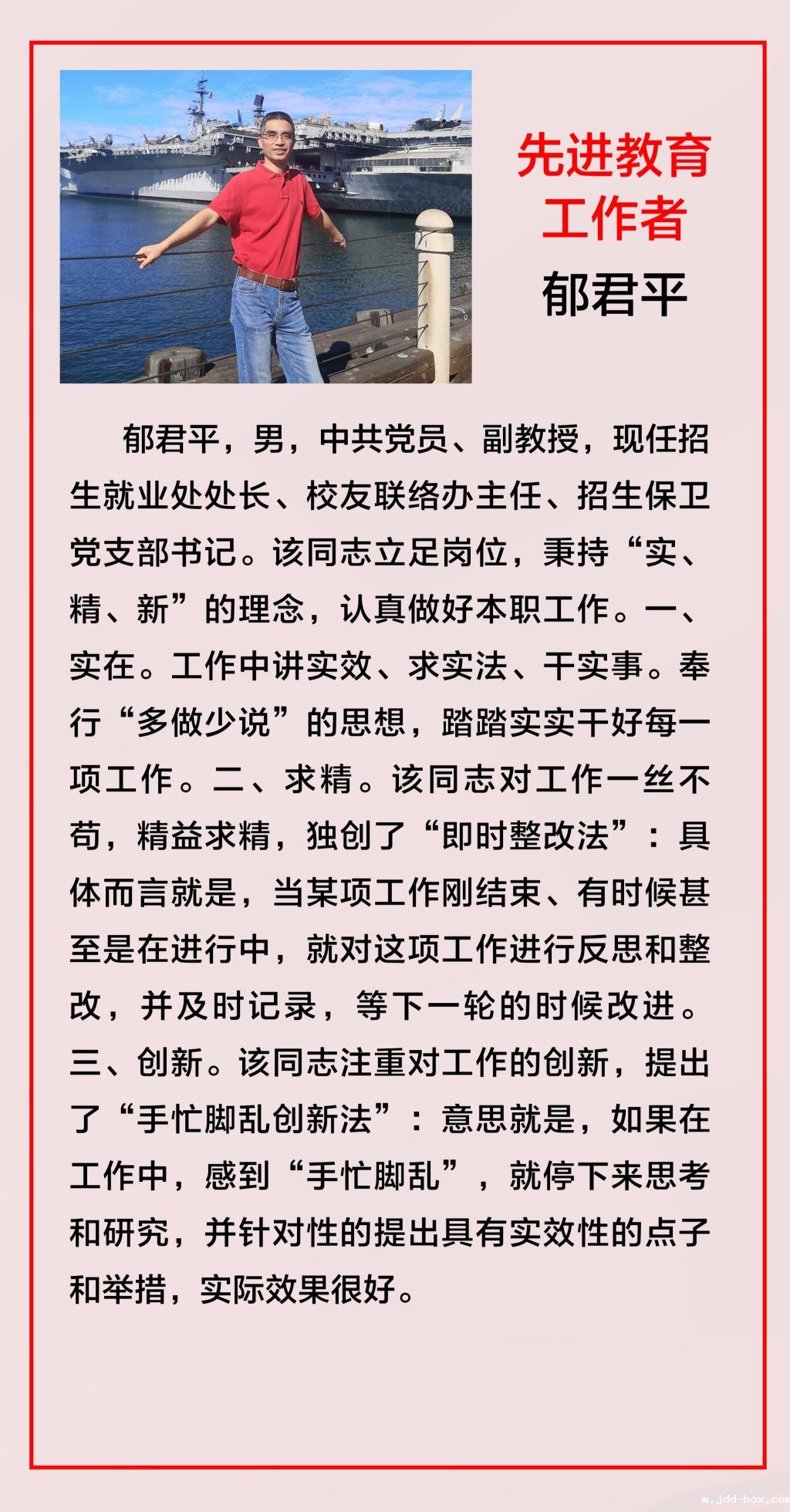 先进教育工作者

郁君平

郁君平，男，中共党员、副教授，现任招生就业处处长、校友联络办主任、招生保卫党支部书记。该同志立足岗位，秉持“实、精、新”的理念，认真做好本职工作。一、实在。工作中讲实效、求实法、干实事。奉行“多做少说”的思想，踏踏实实干好每一项工作。二、求精。该同志对工作一丝不苟，精益求精，独创了“即时整改法”：具体而言就是，当某项工作刚结束、有时候甚至是在进行中，就对这项工作进行反思和整改，并及时记录，等下一轮的时候改进。三、创新。该同志注重对工作的创新，提出了“手忙脚乱创新法”：意思就是，如果在工作中，感到“手忙脚乱”，就停下来思考和研究，并针对性的提出具有实效性的点子和举措，实际效果很好。

m.jdd-box.com